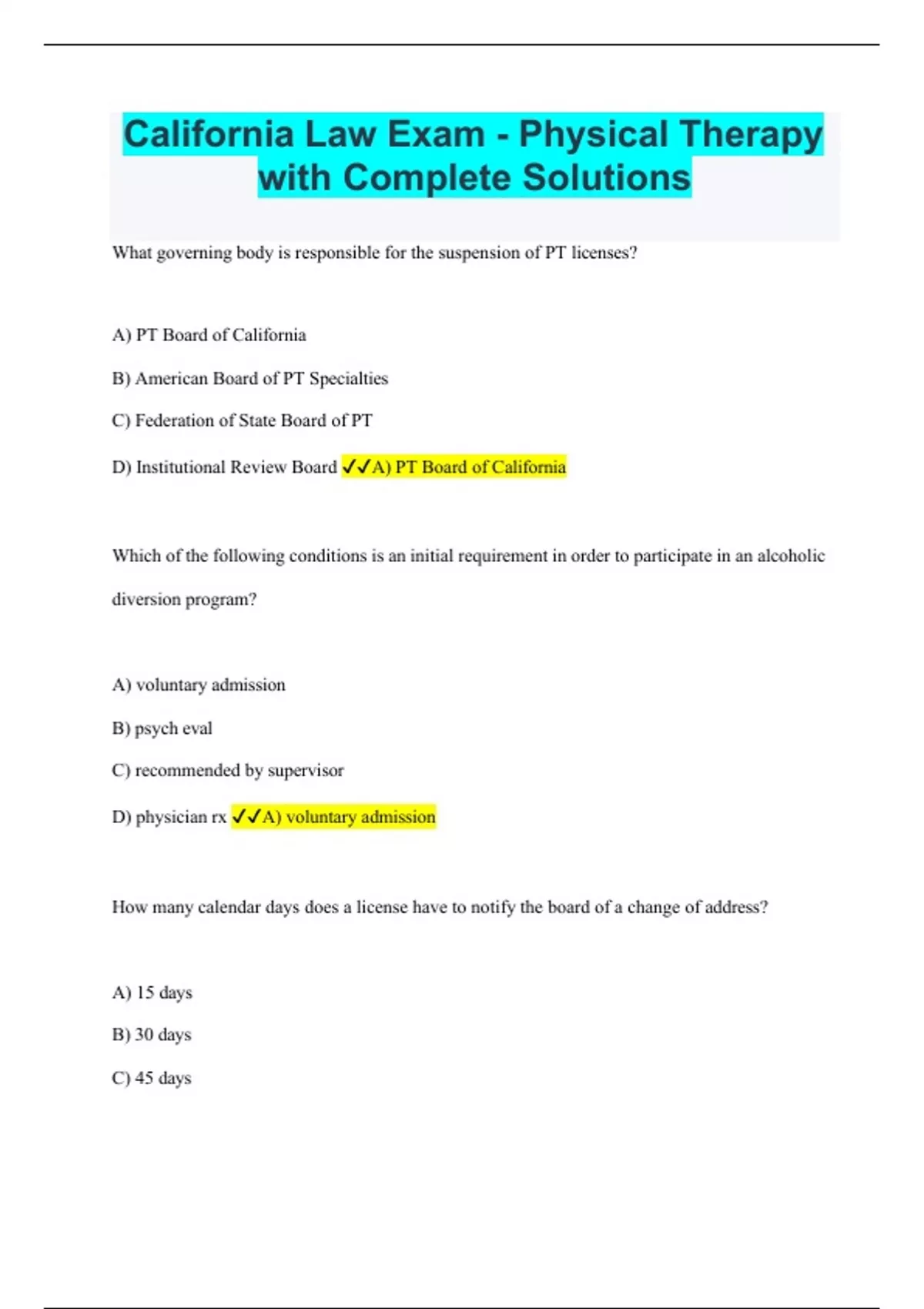 California Law Exam - Physical Therapy with Complete Solutions

What governing body is responsible for the suspension of PT licenses?

A) PT Board of California

B) American Board of PT Specialties

C) Federation of State Board of PT

D) Institutional Review Board ✓✓A) PT Board of California

Which of the following conditions is an initial requirement in order to participate in an alcoholic diversion program?

A) voluntary admission

B) psych eval

C) recommended by supervisor

D) physician rx ✓✓A) voluntary admission

How many calendar days does a license have to notify the board of a change of address?

A) 15 days

B) 30 days

C) 45 days